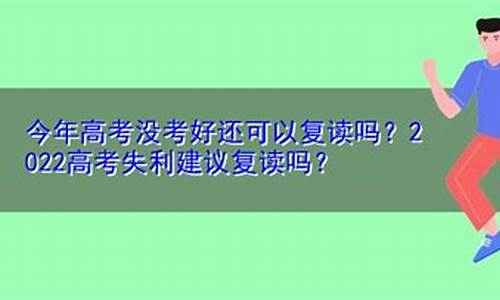 今年高考没考好还可以复读吗？2022高考失利建议复读吗？